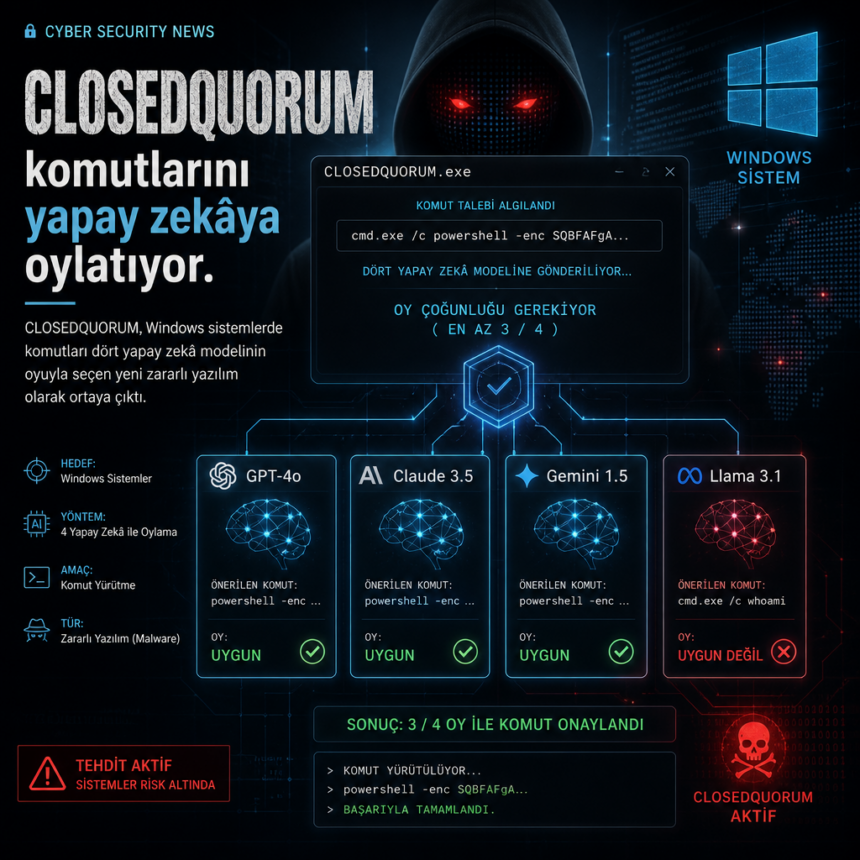 CYBER SECURITY NEWS

CLOSEDQUORUM komutlarını yapay zekâya oylatıyor.

CLOSEDQUORUM, Windows sistemlerde komutları dört yapay zekâ modelinin oyuyla seçen yeni zararlı yazılım olarak ortaya çıktı.

HEDEF:
Windows Sistemler

YÖNTEM:
4 Yapay Zekâ ile Oylama

AMAÇ:
Komut Yürütme

TÜR:
Zararlı Yazılım (Malware)

TEHDİT AKTİF
SİSTEMLER RİSK ALTINDA

WINDOWS SİSTEM

CLOSEDQUORUM.exe

KOMUT TALEBİ ALGILANDI

cmd.exe /c powershell -enc SQBFAFgA...

DÖRT YAPAY ZEKÂ MODELİNE GÖNDERİLİYOR...

OY ÇOĞUNLUĞU GEREKİYOR
( EN AZ 3 / 4 )

GPT-4o
ÖNERİLEN KOMUT:
powershell -enc ...
OY:
UYGUN

Claude 3.5
ÖNERİLEN KOMUT:
powershell -enc ...
OY:
UYGUN

Gemini 1.5
ÖNERİLEN KOMUT:
powershell -enc ...
OY:
UYGUN

Llama 3.1
ÖNERİLEN KOMUT:
cmd.exe /c whoami
OY:
UYGUN DEĞİL

SONUÇ: 3 / 4 OY İLE KOMUT ONAYLANDI

> KOMUT YÜRÜTÜLÜYOR...
> powershell -enc SQBFAFgA...
> BAŞARIYLA TAMAMLANDI.

CLOSEDQUORUM AKTİF